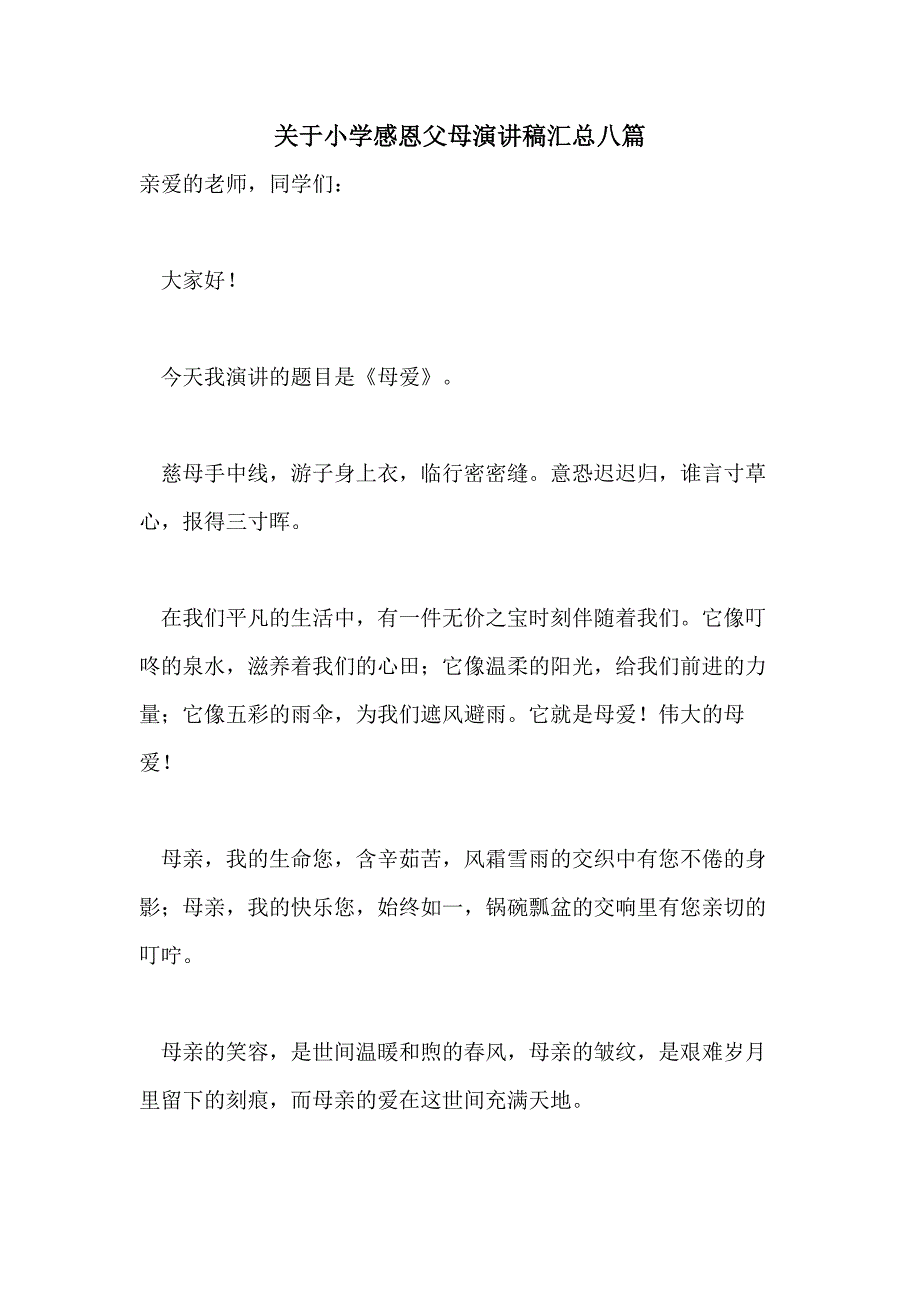 关于小学感恩父母演讲稿汇总八篇

亲爱的老师，同学们：

大家好！

今天我演讲的题目是《母爱》。

慈母手中线，游子身上衣，临行密密缝。意恐迟迟归，谁言寸草心，报得三寸晖。

在我们平凡的生活中，有一件无价之宝时刻伴随着我们。它像叮咚的泉水，滋养着我们的心田；它像温柔的阳光，给我们前进的力量；它像五彩的雨伞，为我们遮风避雨。它就是母爱！伟大的母爱！

母亲，我的生命您，含辛茹苦，风霜雪雨的交织中有您不倦的身影；母亲，我的快乐您，始终如一，锅碗瓢盆的交响里有您亲切的叮咛。

母亲的笑容，是世间温暖和煦的春风，母亲的皱纹，是艰难岁月里留下的刻痕，而母亲的爱在这世间充满天地。